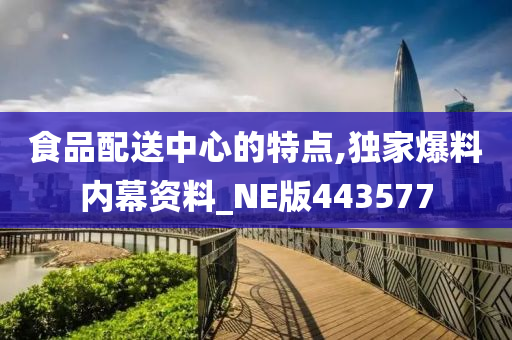 食品配送中心的特点,独家爆料内幕资料_NE版443577